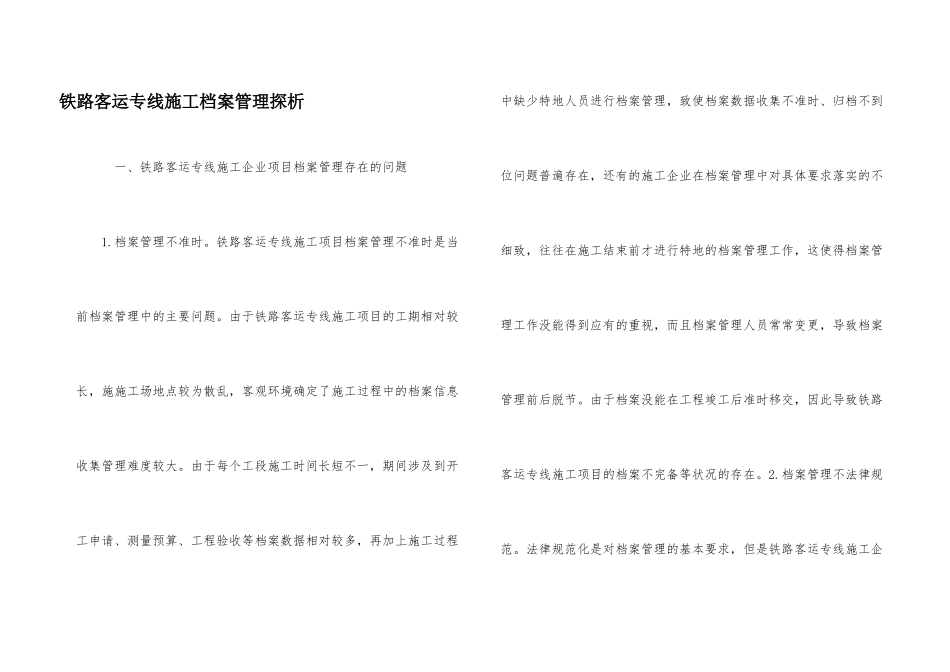 铁路客运专线施工档案管理探析

一、铁路客运专线施工企业项目档案管理存在的问题

1.档案管理不准时。铁路客运专线施工项目档案管理不准时是当前档案管理中的主要问题。由于铁路客运专线施工项目的工期相对较长，施施工场地点较为散乱，客观环境确定了施工过程中的档案信息收集管理难度较大。由于每个工段施工时间长短不一，期间涉及到开工申请、测量预算、工程验收等档案数据相对较多，再加上施工过程中缺少特地人员进行档案管理，致使档案数据收集不准时、归档不到位问题普遍存在，还有的施工企业在档案管理中对具体要求落实的不细致，往往在施工结束前才进行特地的档案管理工作，这使得档案管理工作没能得到应有的重视，而且档案管理人员常常变更，导致档案管理前后脱节。由于档案没能在工程竣工后准时移交，因此导致铁路客运专线施工项目的档案不完备等状况的存在。2.档案管理不法律规范。法律规范化是对档案管理的基本要求，但是铁路客运专线施工企